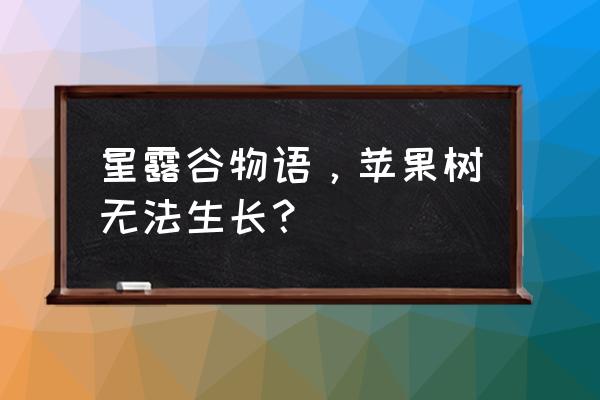 星露谷物语，苹果树无法生长？